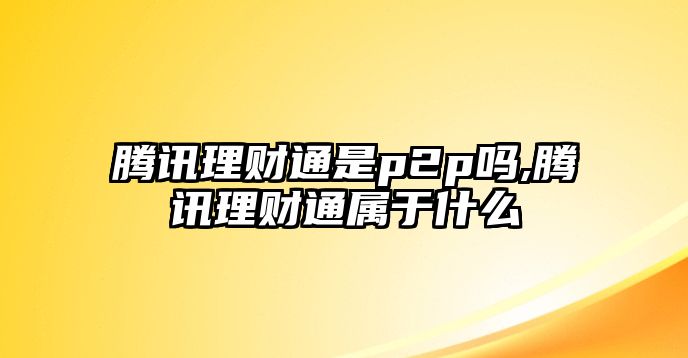 腾讯理财通是p2p吗,腾讯理财通属于什么